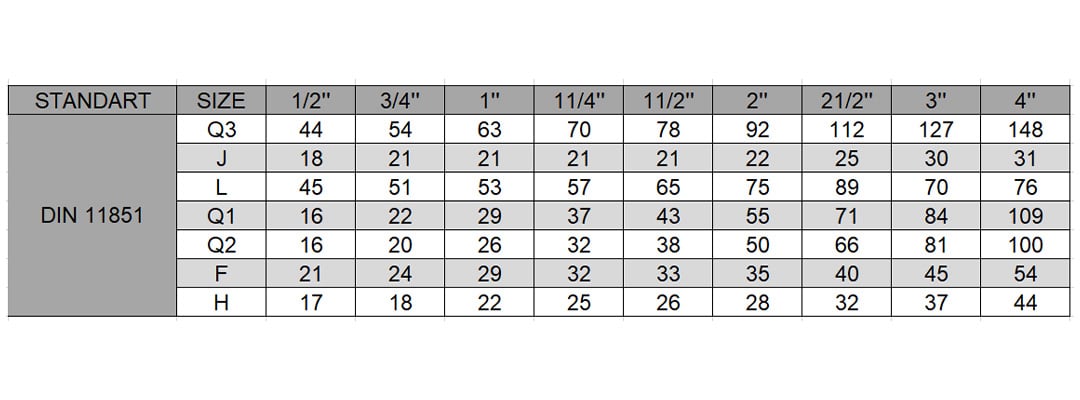 | STANDART | SIZE | 1/2'' | 3/4'' | 1'' | 11/4'' | 11/2'' | 2'' | 21/2'' | 3'' | 4'' |
|---|---|---|---|---|---|---|---|---|---|---|
| DIN 11851 | Q3 | 44 | 54 | 63 | 70 | 78 | 92 | 112 | 127 | 148 |
| | J | 18 | 21 | 21 | 21 | 21 | 22 | 25 | 30 | 31 |
| | L | 45 | 51 | 53 | 57 | 65 | 75 | 89 | 70 | 76 |
| | Q1 | 16 | 22 | 29 | 37 | 43 | 55 | 71 | 84 | 109 |
| | Q2 | 16 | 20 | 26 | 32 | 38 | 50 | 66 | 81 | 100 |
| | F | 21 | 24 | 29 | 32 | 33 | 35 | 40 | 45 | 54 |
| | H | 17 | 18 | 22 | 25 | 26 | 28 | 32 | 37 | 44 |